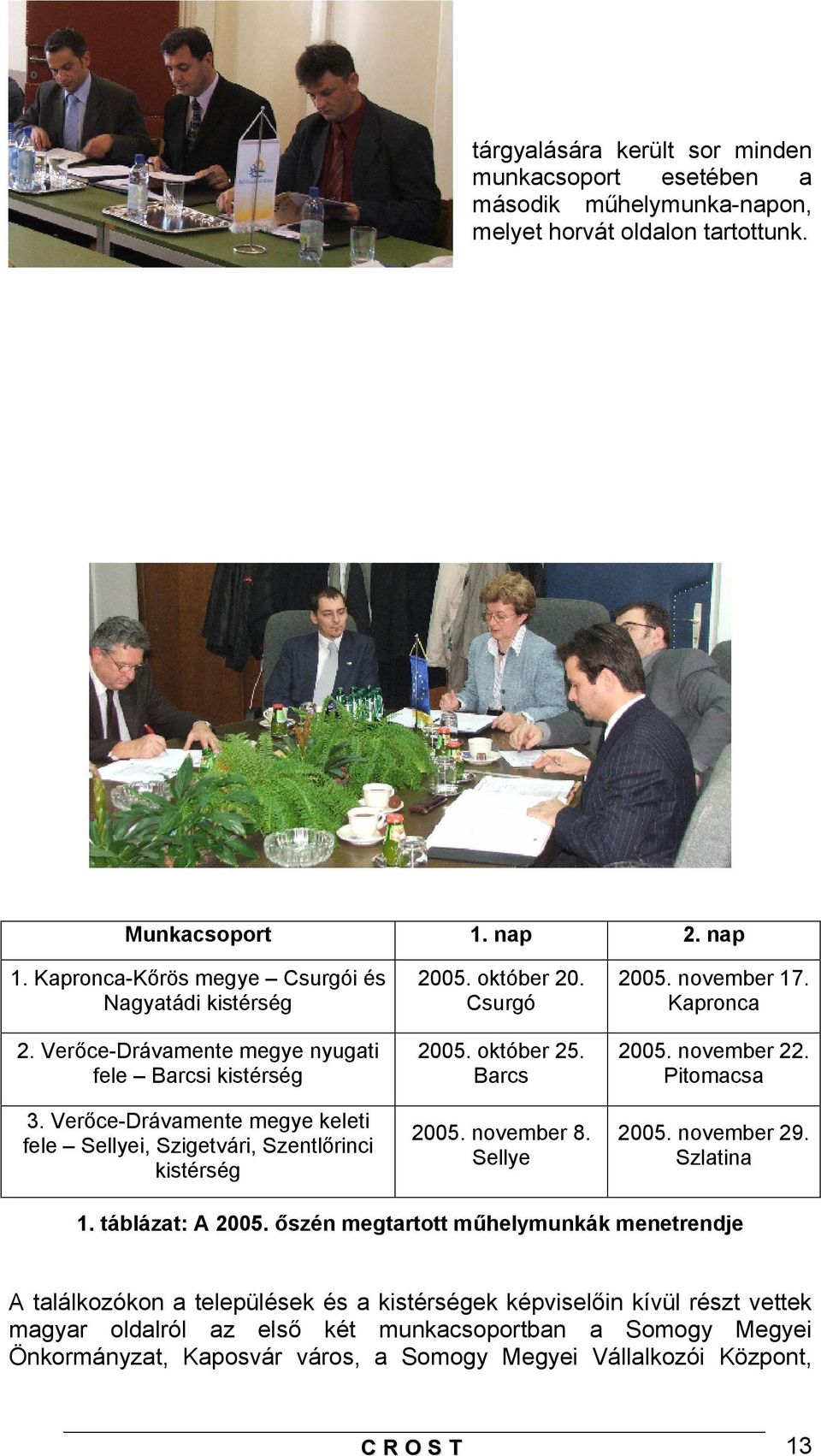 tárgyalására került sor minden munkacsoport esetében a második műhelymunka-napon, melyet horvát oldalon tartottunk.

| Munkacsoport | 1. nap | 2. nap |
|---|---|---|
| 1. Kapronca-Kőrös megye – Csurgói és Nagyatádi kistérség | 2005. október 20. Csurgó | 2005. november 17. Kapronca |
| 2. Verőce-Drávamente megye nyugati fele – Barcsi kistérség | 2005. október 25. Barcs | 2005. november 22. Pitomacsa |
| 3. Verőce-Drávamente megye keleti fele – Sellyei, Szigetvári, Szentlőrinci kistérség | 2005. november 8. Sellye | 2005. november 29. Szlatina |

1. táblázat: A 2005. őszén megtartott műhelymunkák menetrendje

A találkozókon a települések és a kistérségek képviselőin kívül részt vettek magyar oldalról az első két munkacsoportban a Somogy Megyei Önkormányzat, Kaposvár város, a Somogy Megyei Vállalkozói Központ,

C R O S T 13